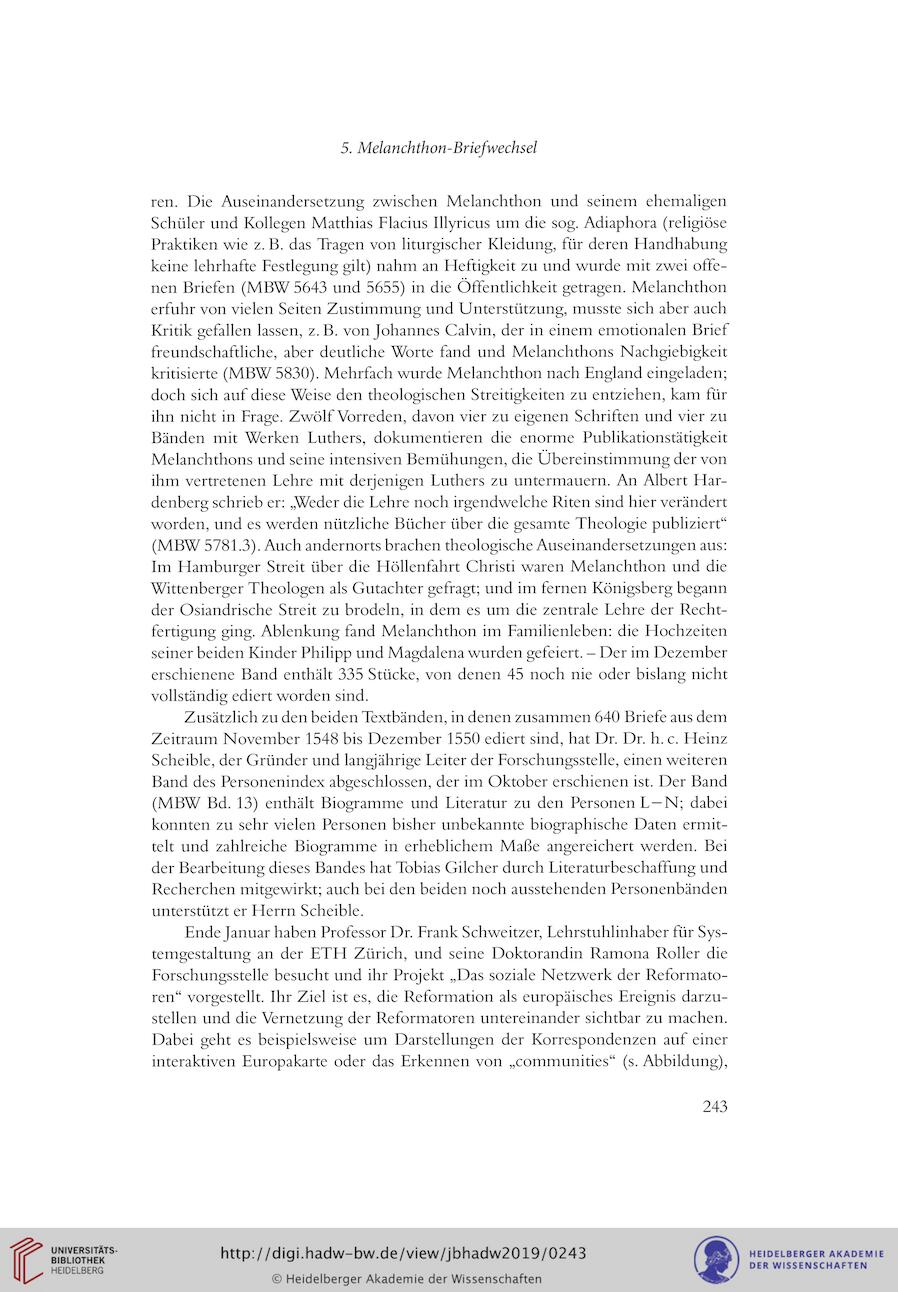 5. Melanchthon-Briefwechsel

ren. Die Auseinandersetzung zwischen Melanchthon und seinem ehemaligen Schüler und Kollegen Matthias Flacius Illyricus um die sog. Adiaphora (religiöse Praktiken wie z. B. das Tragen von liturgischer Kleidung, für deren Handhabung keine lehrhafte Festlegung gilt) nahm an Heftigkeit zu und wurde mit zwei offenen Briefen (MBW 5643 und 5655) in die Öffentlichkeit getragen. Melanchthon erfuhr von vielen Seiten Zustimmung und Unterstützung, musste sich aber auch Kritik gefallen lassen, z. B. von Johannes Calvin, der in einem emotionalen Brief freundschaftliche, aber deutliche Worte fand und Melanchthons Nachgiebigkeit kritisierte (MBW 5830). Mehrfach wurde Melanchthon nach England eingeladen; doch sich auf diese Weise den theologischen Streitigkeiten zu entziehen, kam für ihn nicht in Frage. Zwölf Vorreden, davon vier zu eigenen Schriften und vier zu Bänden mit Werken Luthers, dokumentieren die enorme Publikationstätigkeit Melanchthons und seine intensiven Bemühungen, die Übereinstimmung der von ihm vertretenen Lehre mit derjenigen Luthers zu untermauern. An Albert Hardenberg schrieb er: „Weder die Lehre noch irgendwelche Riten sind hier verändert worden, und es werden nützliche Bücher über die gesamte Theologie publiziert“ (MBW 5781.3). Auch andernorts brachen theologische Auseinandersetzungen aus: Im Hamburger Streit über die Höllenfahrt Christi waren Melanchthon und die Wittenberger Theologen als Gutachter gefragt; und im fernen Königsberg begann der Osiandrische Streit zu brodeln, in dem es um die zentrale Lehre der Rechtfertigung ging. Ablenkung fand Melanchthon im Familienleben: die Hochzeiten seiner beiden Kinder Philipp und Magdalena wurden gefeiert. – Der im Dezember erschienene Band enthält 335 Stücke, von denen 45 noch nie oder bislang nicht vollständig ediert worden sind.

Zusätzlich zu den beiden Textbänden, in denen zusammen 640 Briefe aus dem Zeitraum November 1548 bis Dezember 1550 ediert sind, hat Dr. Dr. h. c. Heinz Scheible, der Gründer und langjährige Leiter der Forschungsstelle, einen weiteren Band des Personenindex abgeschlossen, der im Oktober erschienen ist. Der Band (MBW Bd. 13) enthält Biogramme und Literatur zu den Personen L–N; dabei konnten zu sehr vielen Personen bisher unbekannte biographische Daten ermittelt und zahlreiche Biogramme in erheblichem Maße angereichert werden. Bei der Bearbeitung dieses Bandes hat Tobias Gilcher durch Literaturbeschaffung und Recherchen mitgewirkt; auch bei den beiden noch ausstehenden Personenbänden unterstützt er Herrn Scheible.

Ende Januar haben Professor Dr. Frank Schweitzer, Lehrstuhlinhaber für Systemgestaltung an der ETH Zürich, und seine Doktorandin Ramona Roller die Forschungsstelle besucht und ihr Projekt „Das soziale Netzwerk der Reformatoren“ vorgestellt. Ihr Ziel ist es, die Reformation als europäisches Ereignis darzustellen und die Vernetzung der Reformatoren untereinander sichtbar zu machen. Dabei geht es beispielsweise um Darstellungen der Korrespondenzen auf einer interaktiven Europakarte oder das Erkennen von „communities“ (s. Abbildung),

243

UNIVERSITÄTS-BIBLIOTHEK HEIDELBERG

http://digi.hadw-bw.de/view/jbhadw2019/0243
© Heidelberger Akademie der Wissenschaften

HEIDELBERGER AKADEMIE DER WISSENSCHAFTEN